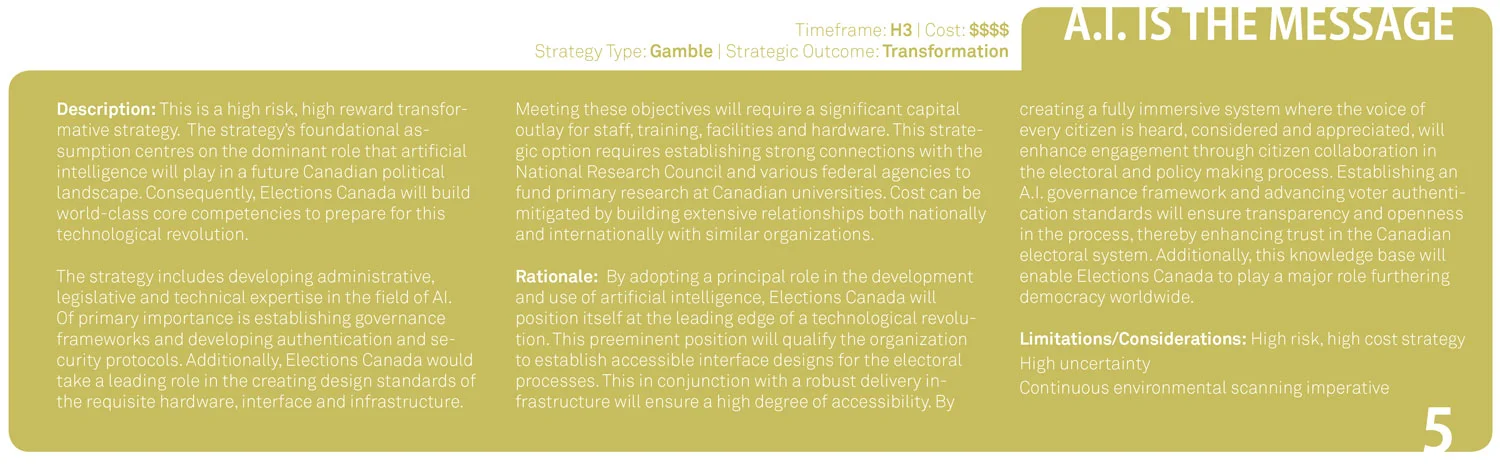 Timeframe: H3 | Cost: $$$$
Strategy Type: Gamble | Strategic Outcome: Transformation

A.I. IS THE MESSAGE

Description: This is a high risk, high reward transformative strategy. The strategy's foundational assumption centres on the dominant role that artificial intelligence will play in a future Canadian political landscape. Consequently, Elections Canada will build world-class core competencies to prepare for this technological revolution.

The strategy includes developing administrative, legislative and technical expertise in the field of AI. Of primary importance is establishing governance frameworks and developing authentication and security protocols. Additionally, Elections Canada would take a leading role in the creating design standards of the requisite hardware, interface and infrastructure.

Meeting these objectives will require a significant capital outlay for staff, training, facilities and hardware. This strategic option requires establishing strong connections with the National Research Council and various federal agencies to fund primary research at Canadian universities. Cost can be mitigated by building extensive relationships both nationally and internationally with similar organizations.

Rationale: By adopting a principal role in the development and use of artificial intelligence, Elections Canada will position itself at the leading edge of a technological revolution. This preeminent position will qualify the organization to establish accessible interface designs for the electoral processes. This in conjunction with a robust delivery infrastructure will ensure a high degree of accessibility. By creating a fully immersive system where the voice of every citizen is heard, considered and appreciated, will enhance engagement through citizen collaboration in the electoral and policy making process. Establishing an A.I. governance framework and advancing voter authentication standards will ensure transparency and openness in the process, thereby enhancing trust in the Canadian electoral system. Additionally, this knowledge base will enable Elections Canada to play a major role furthering democracy worldwide.

Limitations/Considerations: High risk, high cost strategy
High uncertainty
Continuous environmental scanning imperative

5